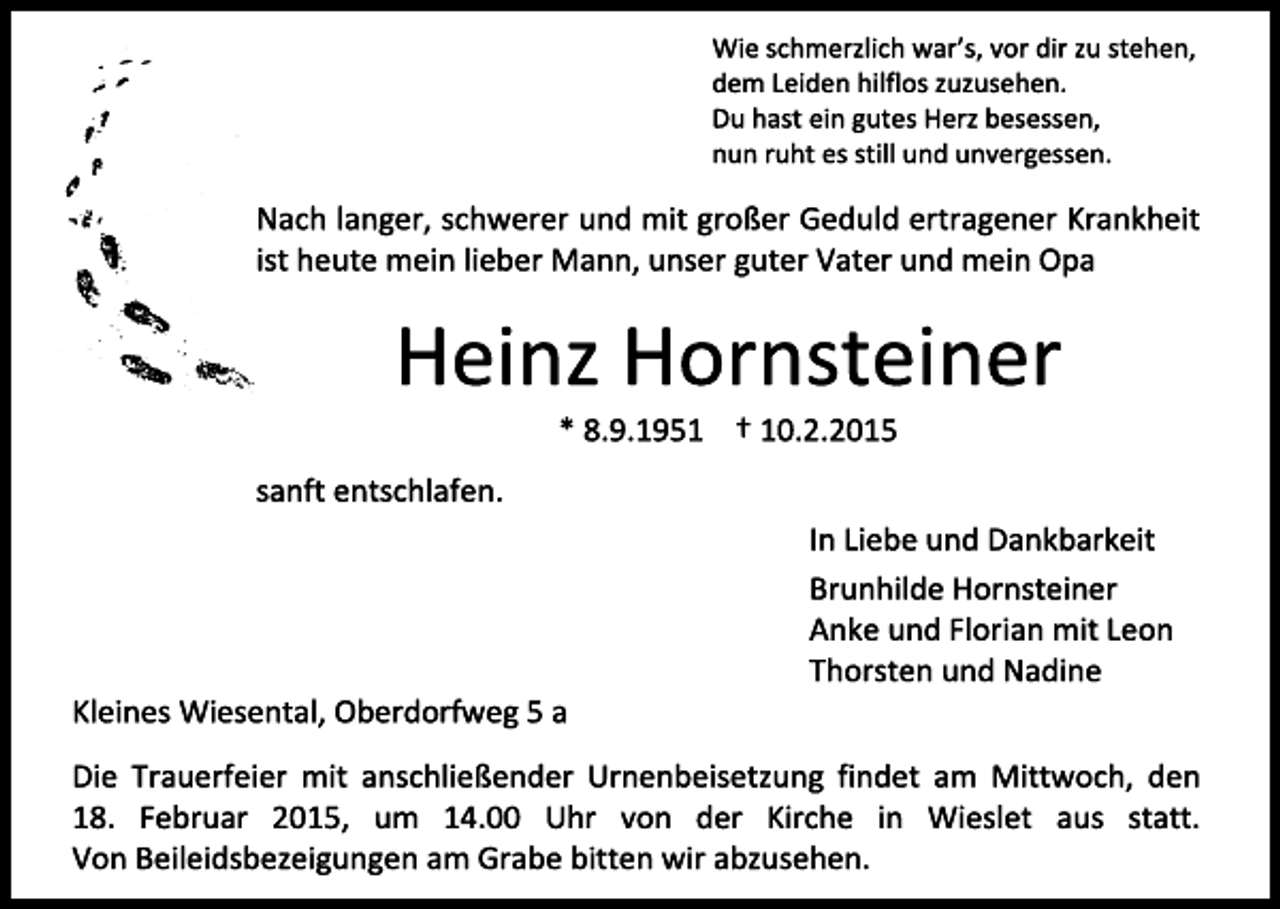 Wie schmerzlich war's, vor dir zu stehen,
dem Leiden hilflos zuzusehen.
Du hast ein gutes Herz besessen,
nun ruht es still und unvergessen.

Nach langer, schwerer und mit großer Geduld ertragener Krankheit ist heute mein lieber Mann, unser guter Vater und mein Opa

Heinz Hornsteiner

* 8.9.1951 † 10.2.2015

sanft entschlafen.

In Liebe und Dankbarkeit

Brunhilde Hornsteiner
Anke und Florian mit Leon
Thorsten und Nadine

Kleines Wiesental, Oberdorfweg 5 a

Die Trauerfeier mit anschließender Urnenbeisetzung findet am Mittwoch, den 18. Februar 2015, um 14.00 Uhr von der Kirche in Wieslet aus statt. Von Beileidsbezeigungen am Grabe bitten wir abzusehen.